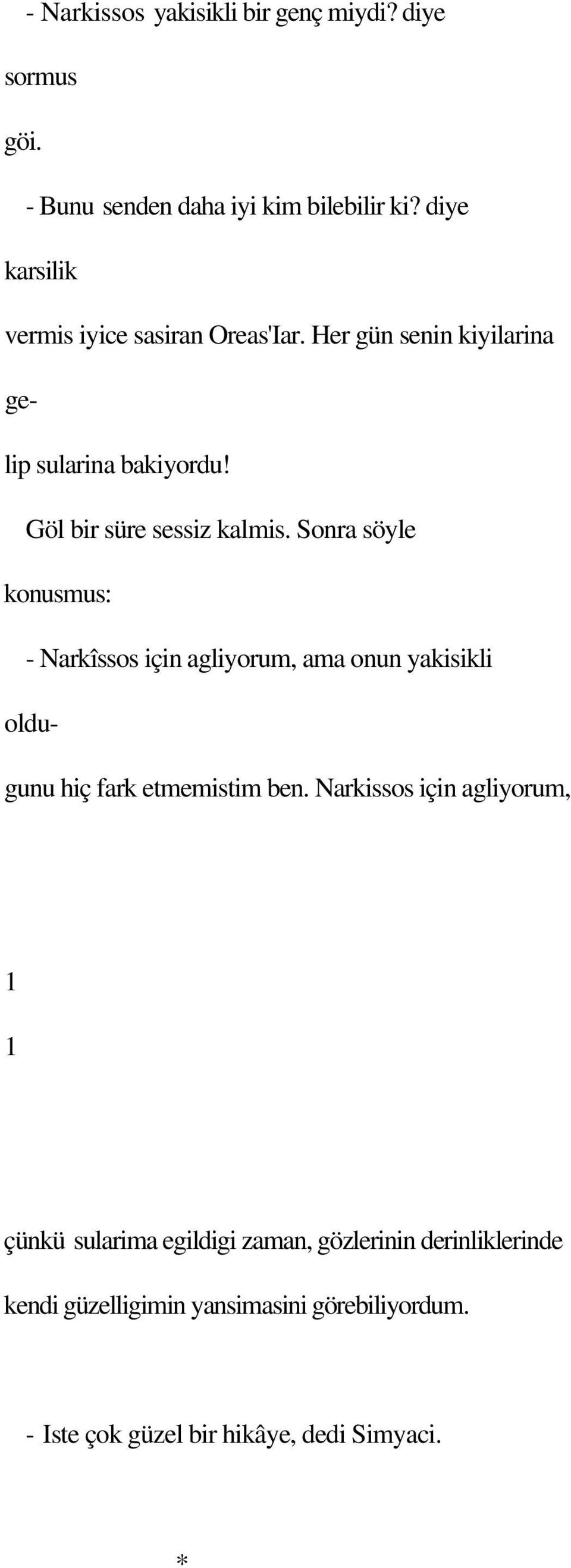 - Narkissos yakisikli bir genç miydi? diye sormus göi.

- Bunu senden daha iyi kim bilebilir ki? diye karsilik vermis iyice sasiran Oreas'Iar. Her gün senin kiyilarina gelip sularina bakiyordu!

Göl bir süre sessiz kalmis. Sonra söyle konusmus:

- Narkîssos için agliyorum, ama onun yakisikli oldugunu hiç fark etmemistim ben. Narkissos için agliyorum,

1

1

çünkü sularima egildigi zaman, gözlerinin derinliklerinde kendi güzelligimin yansimasini görebiliyordum.

- Iste çok güzel bir hikâye, dedi Simyaci.

*